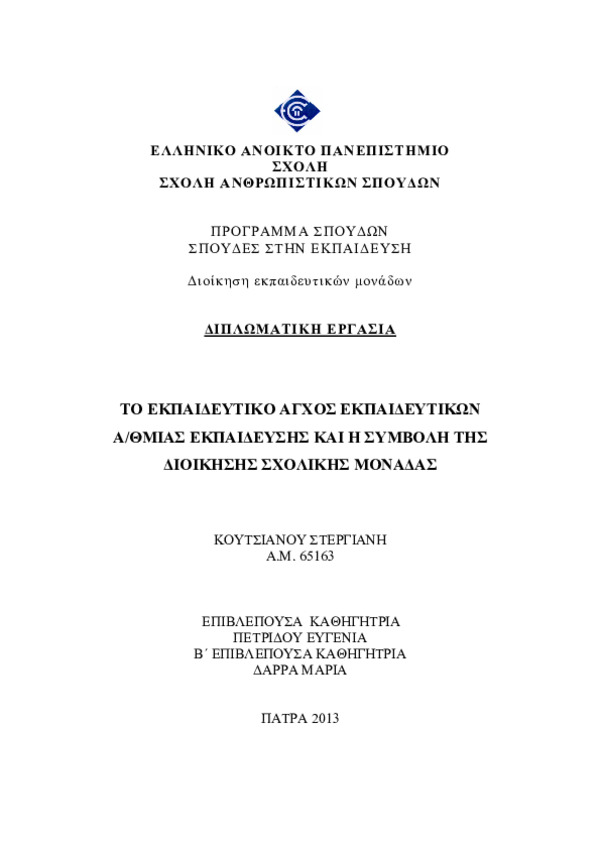 ΕΛΛΗΝΙΚΟ ΑΝΟΙΚΤΟ ΠΑΝΕΠΙΣΤΗΜΙΟ
ΣΧΟΛΗ
ΣΧΟΛΗ ΑΝΘΡΩΠΙΣΤΙΚΩΝ ΣΠΟΥΔΩΝ

ΠΡΟΓΡΑΜΜΑ ΣΠΟΥΔΩΝ
ΣΠΟΥΔΕΣ ΣΤΗΝ ΕΚΠΑΙΔΕΥΣΗ

Διοίκηση εκπαιδευτικών μονάδων

ΔΙΠΛΩΜΑΤΙΚΗ ΕΡΓΑΣΙΑ

ΤΟ ΕΚΠΑΙΔΕΥΤΙΚΟ ΑΓΧΟΣ ΕΚΠΑΙΔΕΥΤΙΚΩΝ Α/ΘΜΙΑΣ ΕΚΠΑΙΔΕΥΣΗΣ ΚΑΙ Η ΣΥΜΒΟΛΗ ΤΗΣ ΔΙΟΙΚΗΣΗΣ ΣΧΟΛΙΚΗΣ ΜΟΝΑΔΑΣ

ΚΟΥΤΣΙΑΝΟΥ ΣΤΕΡΓΙΑΝΗ
Α.Μ. 65163

ΕΠΙΒΛΕΠΟΥΣΑ ΚΑΘΗΓΗΤΡΙΑ
ΠΕΤΡΙΔΟΥ ΕΥΓΕΝΙΑ
Β΄ ΕΠΙΒΛΕΠΟΥΣΑ ΚΑΘΗΓΗΤΡΙΑ
ΔΑΡΡΑ ΜΑΡΙΑ

ΠΑΤΡΑ 2013